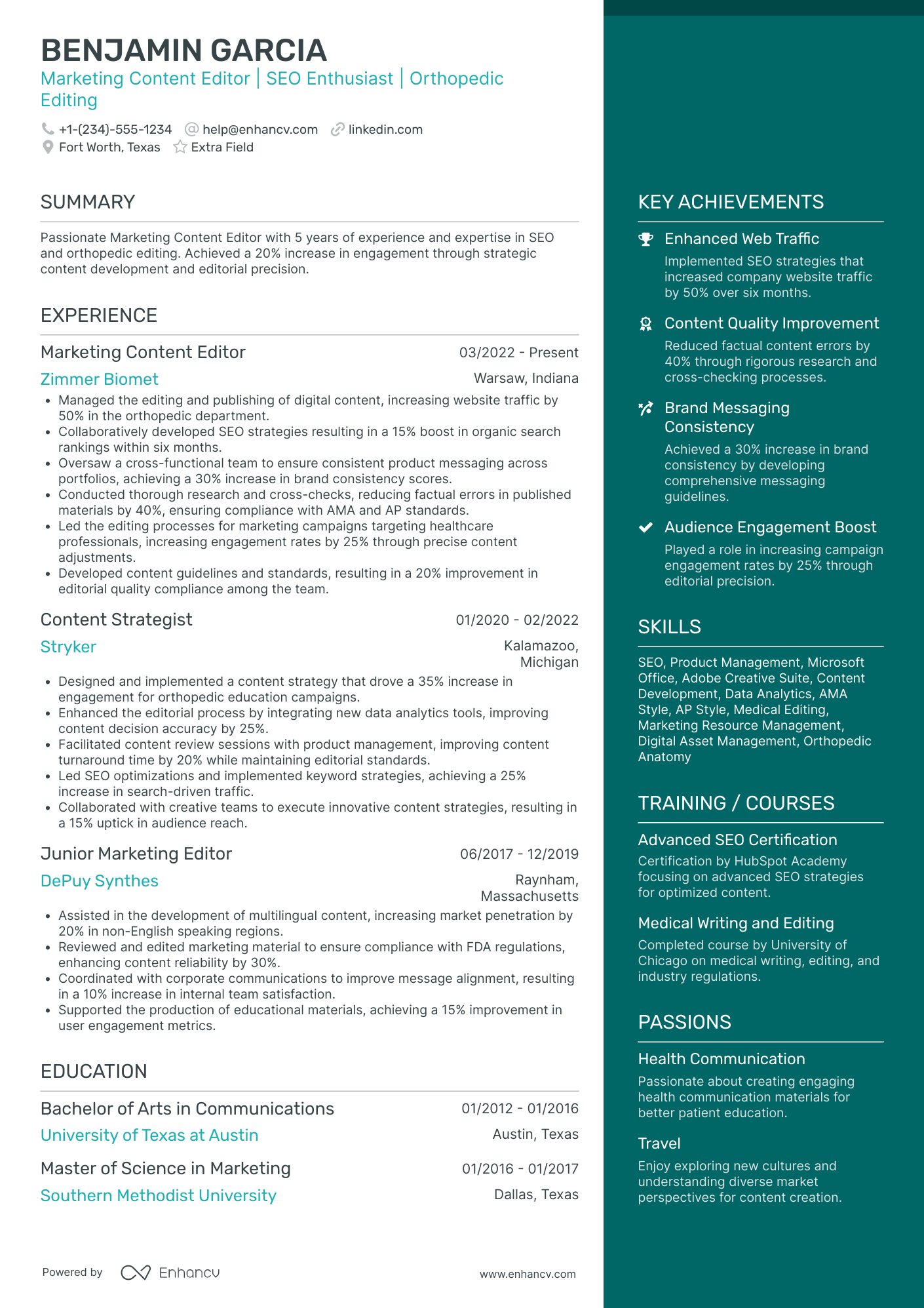 BENJAMIN GARCIA
Marketing Content Editor | SEO Enthusiast | Orthopedic Editing

+1-(234)-555-1234 help@enhancv.com linkedin.com
Fort Worth, Texas Extra Field

SUMMARY

Passionate Marketing Content Editor with 5 years of experience and expertise in SEO and orthopedic editing. Achieved a 20% increase in engagement through strategic content development and editorial precision.

EXPERIENCE

Marketing Content Editor 03/2022 - Present
Zimmer Biomet Warsaw, Indiana
• Managed the editing and publishing of digital content, increasing website traffic by 50% in the orthopedic department.
• Collaboratively developed SEO strategies resulting in a 15% boost in organic search rankings within six months.
• Oversaw a cross-functional team to ensure consistent product messaging across portfolios, achieving a 30% increase in brand consistency scores.
• Conducted thorough research and cross-checks, reducing factual errors in published materials by 40%, ensuring compliance with AMA and AP standards.
• Led the editing processes for marketing campaigns targeting healthcare professionals, increasing engagement rates by 25% through precise content adjustments.
• Developed content guidelines and standards, resulting in a 20% improvement in editorial quality compliance among the team.

Content Strategist 01/2020 - 02/2022
Stryker Kalamazoo, Michigan
• Designed and implemented a content strategy that drove a 35% increase in engagement for orthopedic education campaigns.
• Enhanced the editorial process by integrating new data analytics tools, improving content decision accuracy by 25%.
• Facilitated content review sessions with product management, improving content turnaround time by 20% while maintaining editorial standards.
• Led SEO optimizations and implemented keyword strategies, achieving a 25% increase in search-driven traffic.
• Collaborated with creative teams to execute innovative content strategies, resulting in a 15% uptick in audience reach.

Junior Marketing Editor 06/2017 - 12/2019
DePuy Synthes Raynham, Massachusetts
• Assisted in the development of multilingual content, increasing market penetration by 20% in non-English speaking regions.
• Reviewed and edited marketing material to ensure compliance with FDA regulations, enhancing content reliability by 30%.
• Coordinated with corporate communications to improve message alignment, resulting in a 10% increase in internal team satisfaction.
• Supported the production of educational materials, achieving a 15% improvement in user engagement metrics.

EDUCATION

Bachelor of Arts in Communications 01/2012 - 01/2016
University of Texas at Austin Austin, Texas

Master of Science in Marketing 01/2016 - 01/2017
Southern Methodist University Dallas, Texas

Powered by Enhancv www.enhancv.com

KEY ACHIEVEMENTS

Enhanced Web Traffic
Implemented SEO strategies that increased company website traffic by 50% over six months.

Content Quality Improvement
Reduced factual content errors by 40% through rigorous research and cross-checking processes.

Brand Messaging Consistency
Achieved a 30% increase in brand consistency by developing comprehensive messaging guidelines.

Audience Engagement Boost
Played a role in increasing campaign engagement rates by 25% through editorial precision.

SKILLS

SEO, Product Management, Microsoft Office, Adobe Creative Suite, Content Development, Data Analytics, AMA Style, AP Style, Medical Editing, Marketing Resource Management, Digital Asset Management, Orthopedic Anatomy

TRAINING / COURSES

Advanced SEO Certification
Certification by HubSpot Academy focusing on advanced SEO strategies for optimized content.

Medical Writing and Editing
Completed course by University of Chicago on medical writing, editing, and industry regulations.

PASSIONS

Health Communication
Passionate about creating engaging health communication materials for better patient education.

Travel
Enjoy exploring new cultures and understanding diverse market perspectives for content creation.